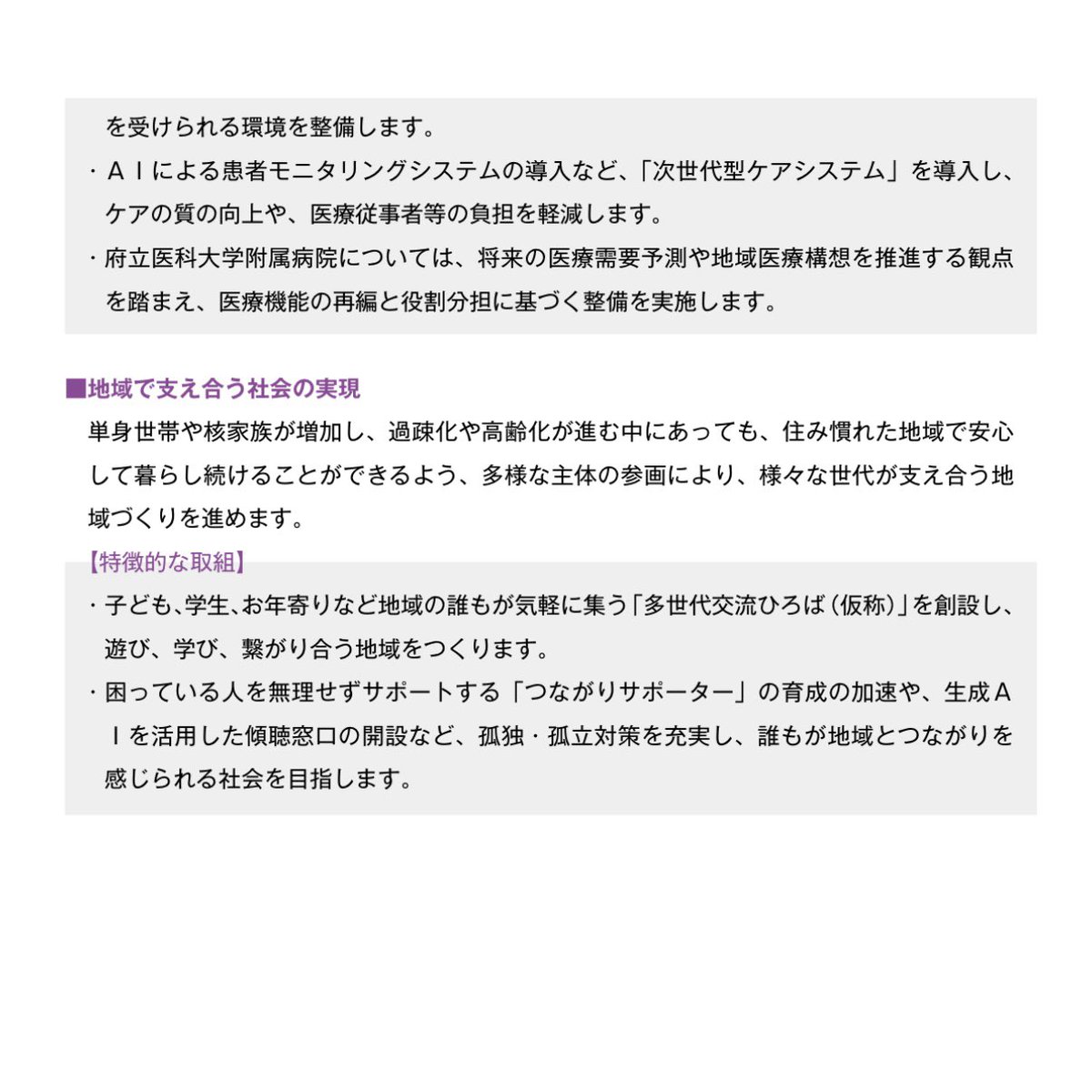 を受けられる環境を整備します。

・ＡＩによる患者モニタリングシステムの導入など、「次世代型ケアシステム」を導入し、ケアの質の向上や、医療従事者等の負担を軽減します。

・府立医科大学附属病院については、将来の医療需要予測や地域医療構想を推進する観点を踏まえ、医療機能の再編と役割分担に基づく整備を実施します。

■地域で支え合う社会の実現

単身世帯や核家族が増加し、過疎化や高齢化が進む中にあっても、住み慣れた地域で安心して暮らし続けることができるよう、多様な主体の参画により、様々な世代が支え合う地域づくりを進めます。

【特徴的な取組】

・子ども、学生、お年寄りなど地域の誰もが気軽に集う「多世代交流ひろば（仮称）」を創設し、遊び、学び、繋がり合う地域をつくります。

・困っている人を無理せずサポートする「つながりサポーター」の育成の加速や、生成ＡＩを活用した傾聴窓口の開設など、孤独・孤立対策を充実し、誰もが地域とつながりを感じられる社会を目指します。